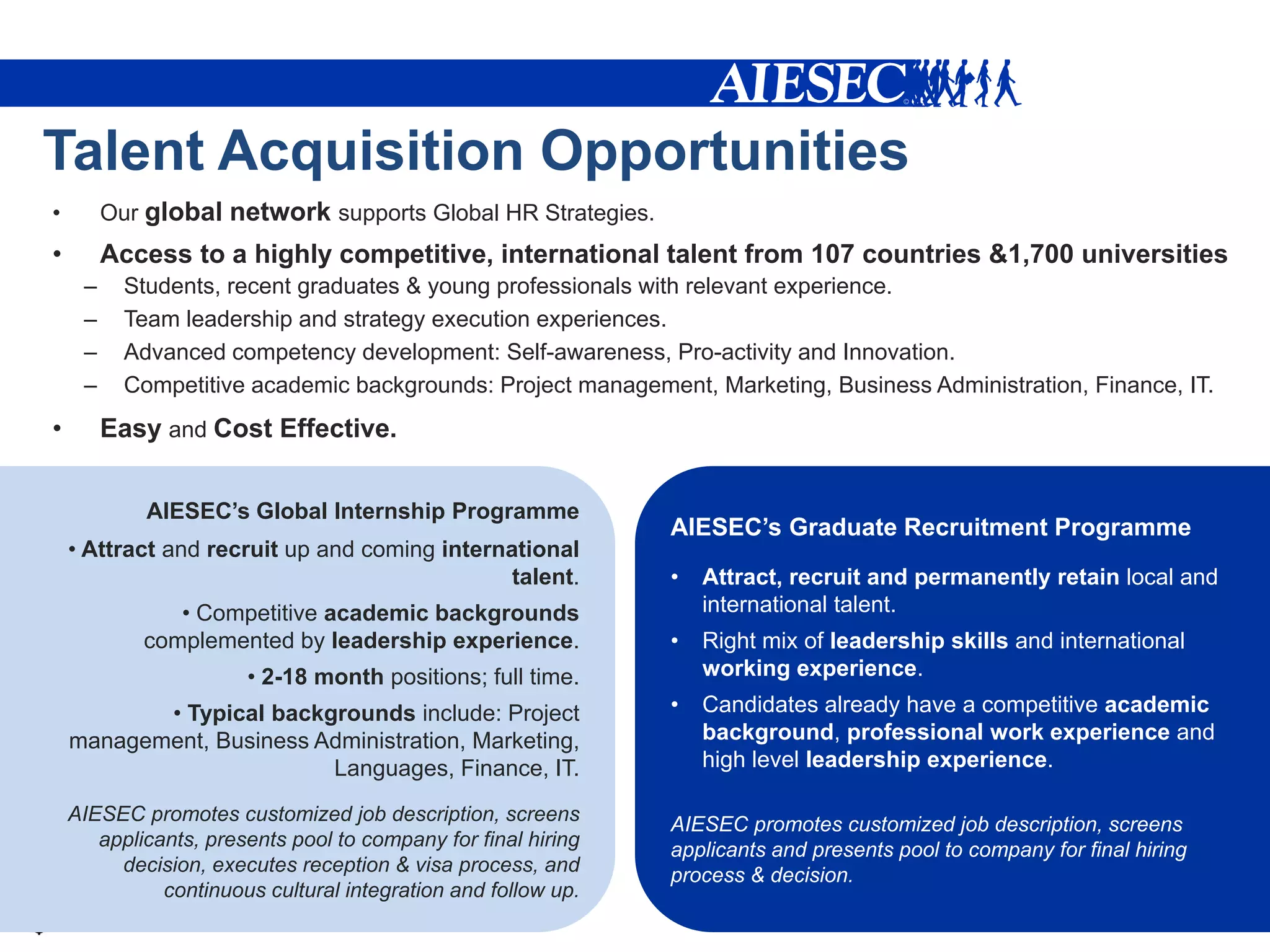 AIESEC

Talent Acquisition Opportunities

• Our global network supports Global HR Strategies.

• Access to a highly competitive, international talent from 107 countries &1,700 universities

– Students, recent graduates & young professionals with relevant experience.

– Team leadership and strategy execution experiences.

– Advanced competency development: Self-awareness, Pro-activity and Innovation.

– Competitive academic backgrounds: Project management, Marketing, Business Administration, Finance, IT.

• Easy and Cost Effective.

AIESEC's Global Internship Programme

• Attract and recruit up and coming international talent.

• Competitive academic backgrounds complemented by leadership experience.

• 2-18 month positions; full time.

• Typical backgrounds include: Project management, Business Administration, Marketing, Languages, Finance, IT.

AIESEC promotes customized job description, screens applicants, presents pool to company for final hiring decision, executes reception & visa process, and continuous cultural integration and follow up.

AIESEC's Graduate Recruitment Programme

• Attract, recruit and permanently retain local and international talent.

• Right mix of leadership skills and international working experience.

• Candidates already have a competitive academic background, professional work experience and high level leadership experience.

AIESEC promotes customized job description, screens applicants and presents pool to company for final hiring process & decision.